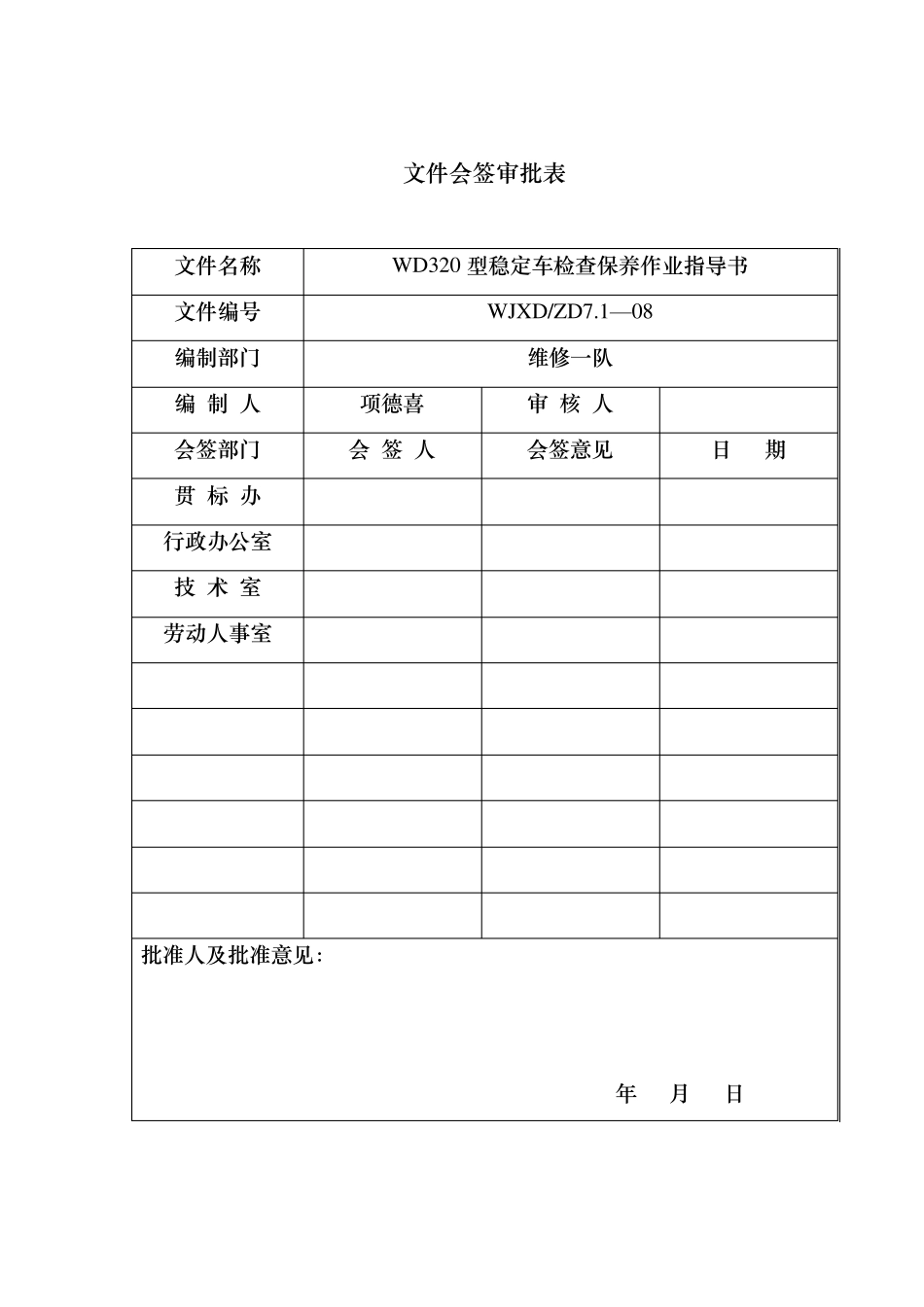 文件会签审批表

| 文件名称 | WD320 型稳定车检查保养作业指导书 | | |
|---|---|---|---|
| 文件编号 | WJXD/ZD7.1—08 | | |
| 编制部门 | 维修一队 | | |
| 编 制 人 | 项德喜 | 审 核 人 | |
| 会签部门 | 会 签 人 | 会签意见 | 日 期 |
| 贯 标 办 | | | |
| 行政办公室 | | | |
| 技 术 室 | | | |
| 劳动人事室 | | | |
| | | | |
| | | | |
| | | | |
| | | | |
| | | | |
| | | | |

批准人及批准意见：

年 月 日